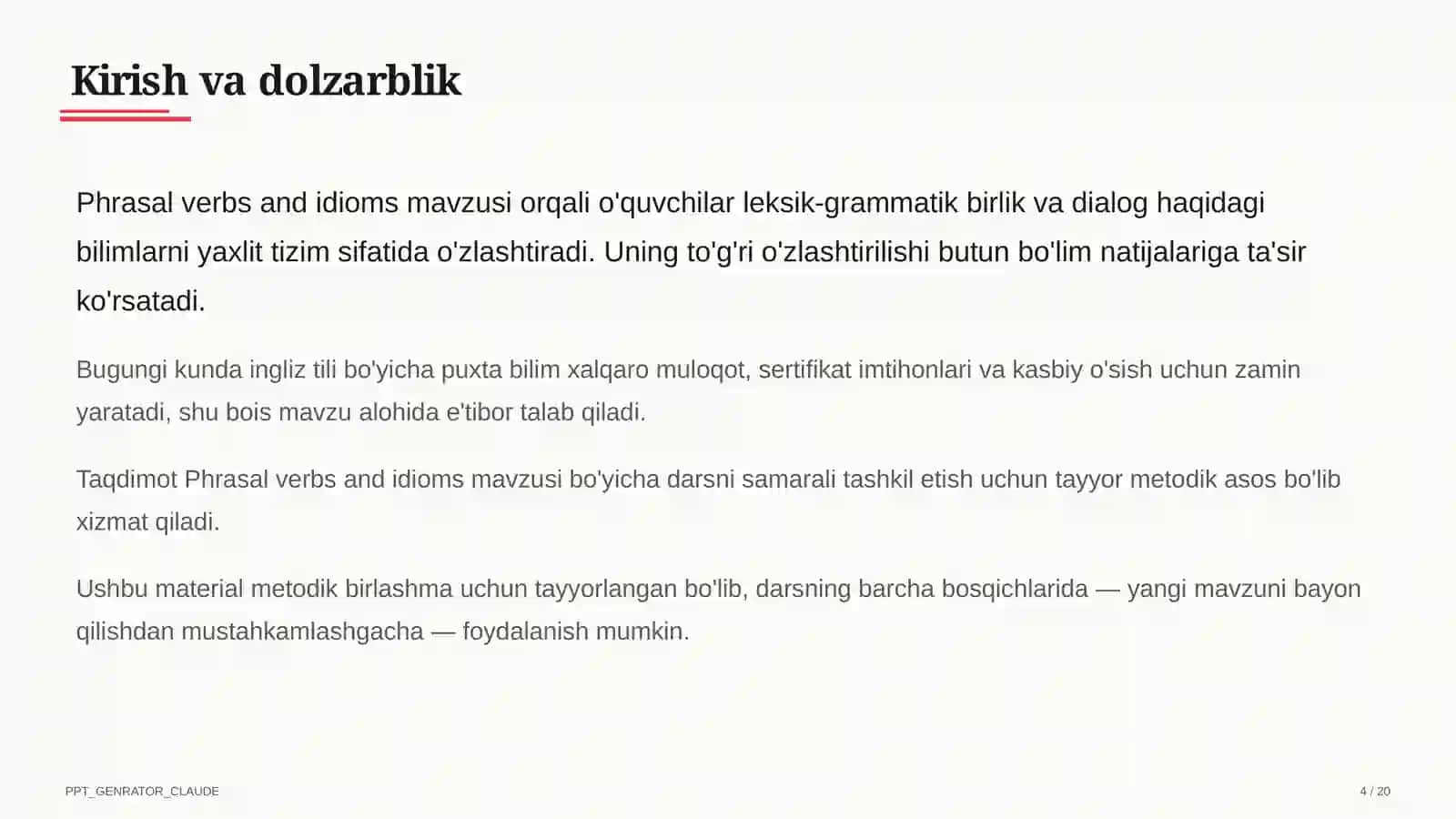 Kirish va dolzarblik

Phrasal verbs and idioms mavzusi orqali o'quvchilar leksik-grammatik birlik va dialog haqidagi bilimlarni yaxlit tizim sifatida o'zlashtiradi. Uning to'g'ri o'zlashtirilishi butun bo'lim natijalariga ta'sir ko'rsatadi.

Bugungi kunda ingliz tili bo'yicha puxta bilim xalqaro muloqot, sertifikat imtihonlari va kasbiy o'sish uchun zamin yaratadi, shu bois mavzu alohida e'tibor talab qiladi.

Taqdimot Phrasal verbs and idioms mavzusi bo'yicha darsni samarali tashkil etish uchun tayyor metodik asos bo'lib xizmat qiladi.

Ushbu material metodik birlashma uchun tayyorlangan bo'lib, darsning barcha bosqichlarida — yangi mavzuni bayon qilishdan mustahkamlashgacha — foydalanish mumkin.

PPT_GENRATOR_CLAUDE

4 / 20